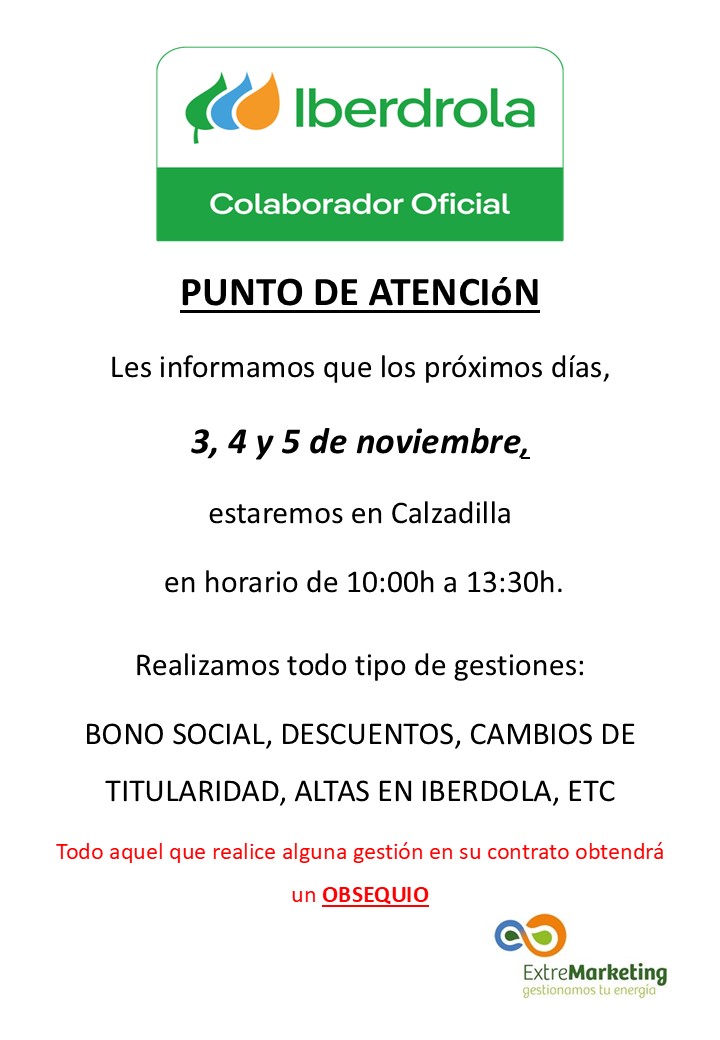 Iberdrola

Colaborador Oficial

PUNTO DE ATENCIóN

Les informamos que los próximos días,

3, 4 y 5 de noviembre,

estaremos en Calzadilla

en horario de 10:00h a 13:30h.

Realizamos todo tipo de gestiones:

BONO SOCIAL, DESCUENTOS, CAMBIOS DE TITULARIDAD, ALTAS EN IBERDOLA, ETC

Todo aquel que realice alguna gestión en su contrato obtendrá un OBSEQUIO

ExtreMarketing
gestionamos tu energía